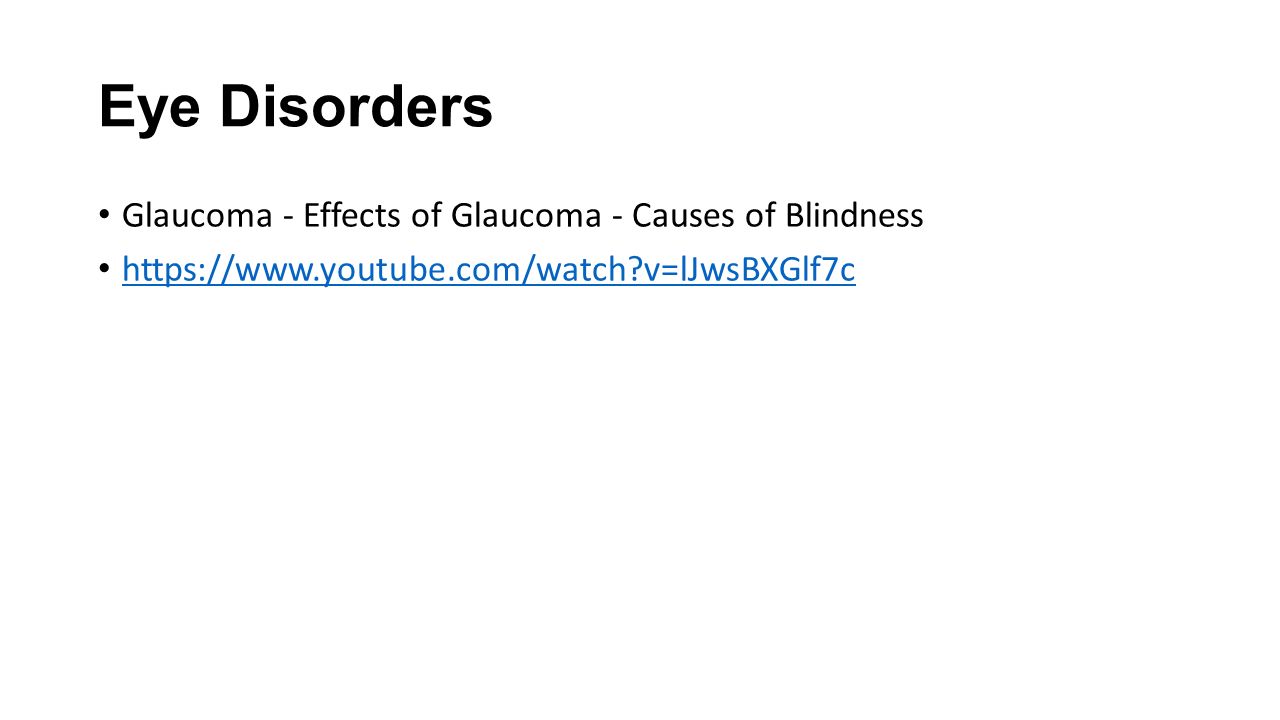 Eye Disorders

• Glaucoma - Effects of Glaucoma - Causes of Blindness
• https://www.youtube.com/watch?v=lJwsBXGlf7c